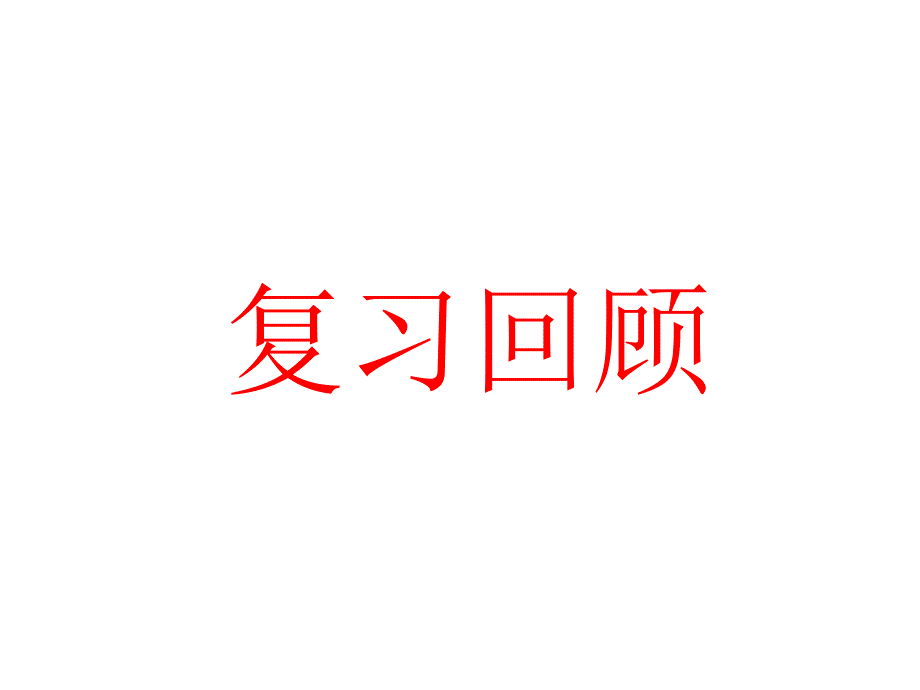 复习回顾